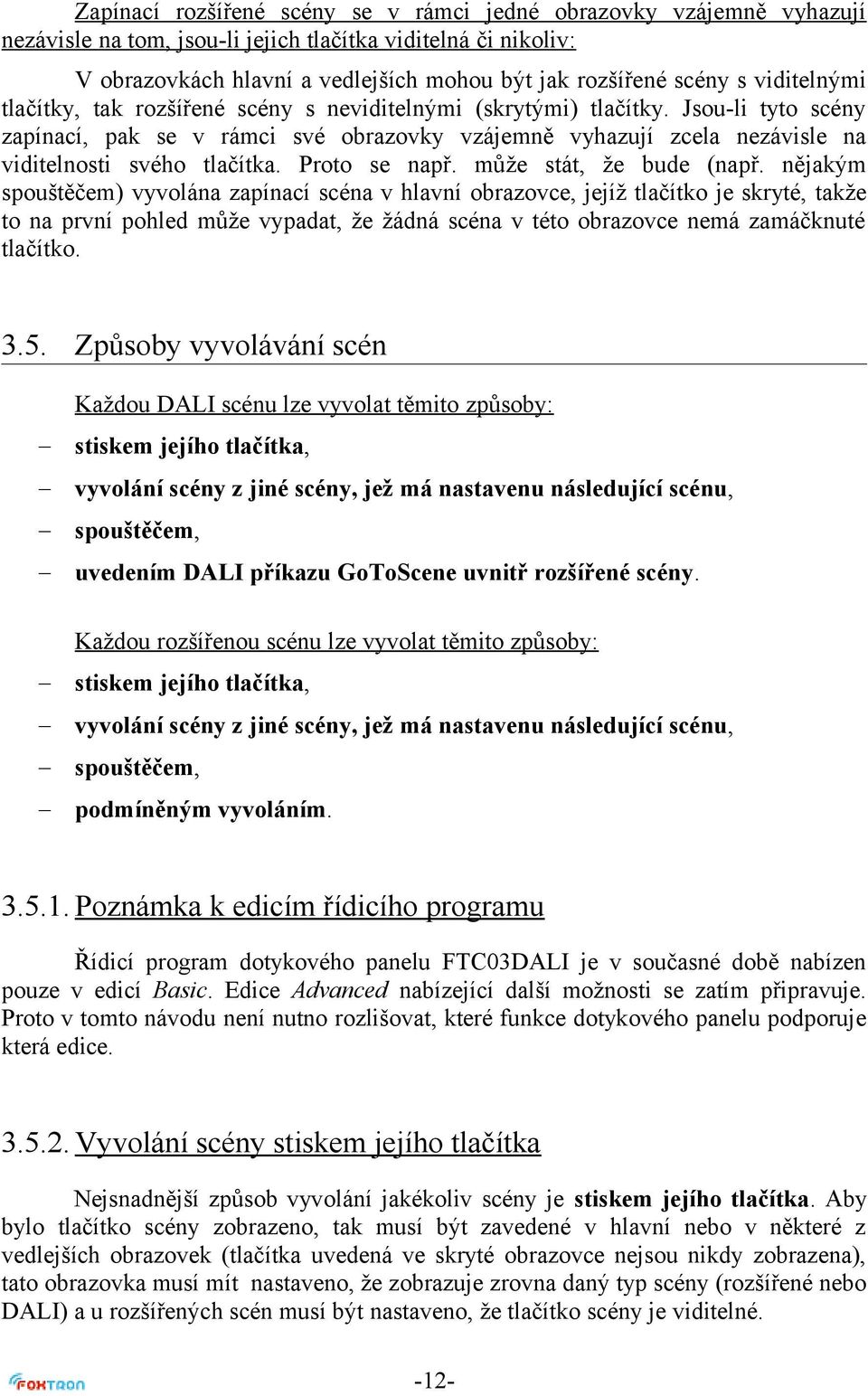 Zapínací rozšířené scény se v rámci jedné obrazovky vzájemně vyhazují nezávisle na tom, jsou-li jejich tlačítka viditelná či nikoliv:

V obrazovkách hlavní a vedlejších mohou být jak rozšířené scény s viditelnými tlačítky, tak rozšířené scény s neviditelnými (skrytými) tlačítky. Jsou-li tyto scény zapínací, pak se v rámci své obrazovky vzájemně vyhazují zcela nezávisle na viditelnosti svého tlačítka. Proto se např. může stát, že bude (např. nějakým spouštěčem) vyvolána zapínací scéna v hlavní obrazovce, jejíž tlačítko je skryté, takže to na první pohled může vypadat, že žádná scéna v této obrazovce nemá zamáčknuté tlačítko.

3.5. Způsoby vyvolávání scén

Každou DALI scénu lze vyvolat těmito způsoby:

– stiskem jejího tlačítka,
– vyvolání scény z jiné scény, jež má nastavenu následující scénu,
– spouštěčem,
– uvedením DALI příkazu GoToScene uvnitř rozšířené scény.

Každou rozšířenou scénu lze vyvolat těmito způsoby:

– stiskem jejího tlačítka,
– vyvolání scény z jiné scény, jež má nastavenu následující scénu,
– spouštěčem,
– podmíněným vyvoláním.

3.5.1. Poznámka k edicím řídicího programu

Řídicí program dotykového panelu FTC03DALI je v současné době nabízen pouze v edici Basic. Edice Advanced nabízející další možnosti se zatím připravuje. Proto v tomto návodu není nutno rozlišovat, které funkce dotykového panelu podporuje která edice.

3.5.2. Vyvolání scény stiskem jejího tlačítka

Nejsnadnější způsob vyvolání jakékoliv scény je stiskem jejího tlačítka. Aby bylo tlačítko scény zobrazeno, tak musí být zavedené v hlavní nebo v některé z vedlejších obrazovek (tlačítka uvedená ve skryté obrazovce nejsou nikdy zobrazena), tato obrazovka musí mít nastaveno, že zobrazuje zrovna daný typ scény (rozšířené nebo DALI) a u rozšířených scén musí být nastaveno, že tlačítko scény je viditelné.

FOXTRON

-12-